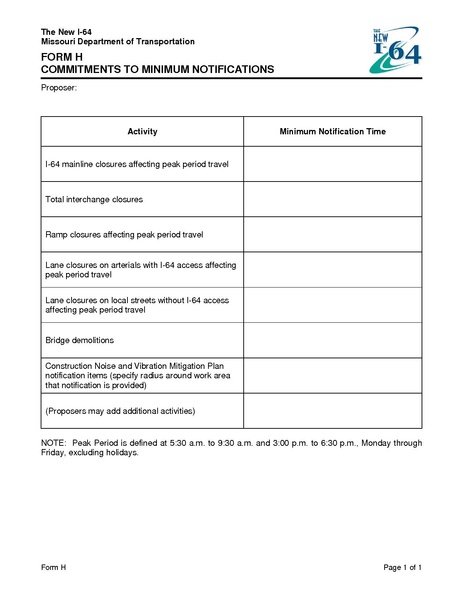 The New I-64
Missouri Department of Transportation

THE NEW I-64

FORM H
COMMITMENTS TO MINIMUM NOTIFICATIONS

Proposer:

| Activity | Minimum Notification Time |
|---|---|
| I-64 mainline closures affecting peak period travel | |
| Total interchange closures | |
| Ramp closures affecting peak period travel | |
| Lane closures on arterials with I-64 access affecting peak period travel | |
| Lane closures on local streets without I-64 access affecting peak period travel | |
| Bridge demolitions | |
| Construction Noise and Vibration Mitigation Plan notification items (specify radius around work area that notification is provided) | |
| (Proposers may add additional activities) | |

NOTE: Peak Period is defined at 5:30 a.m. to 9:30 a.m. and 3:00 p.m. to 6:30 p.m., Monday through Friday, excluding holidays.

Form H

Page 1 of 1